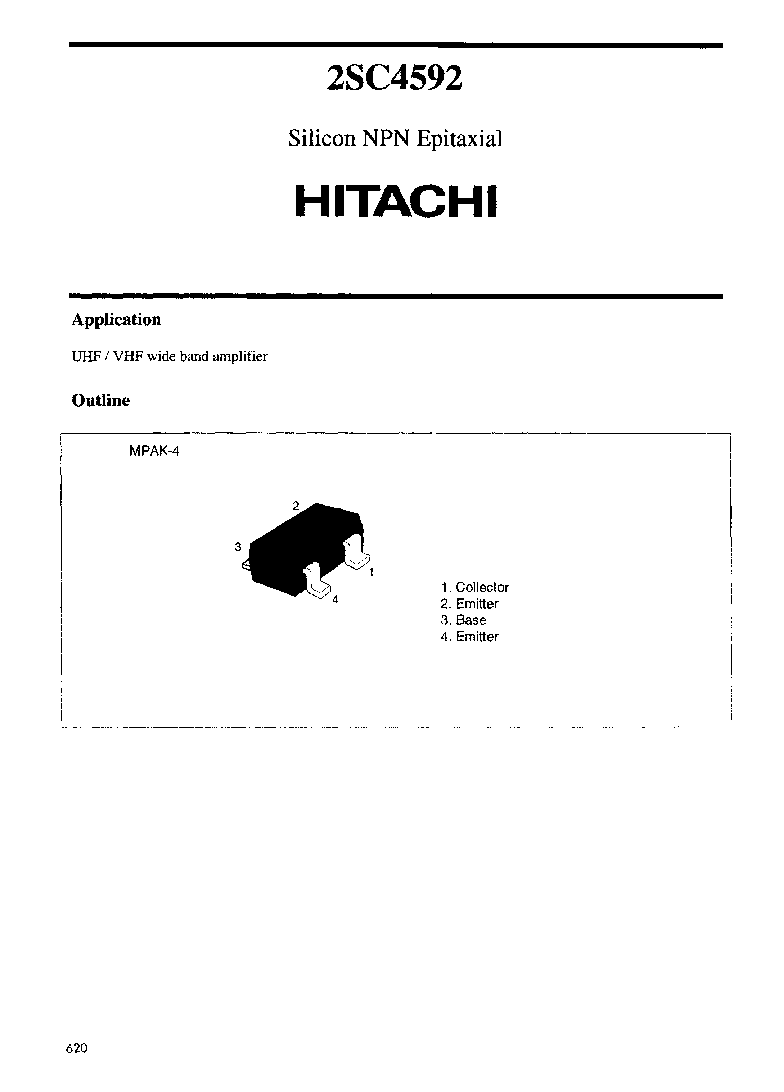 2SC4592

Silicon NPN Epitaxial

HITACHI

Application

UHF / VHF wide band amplifier

Outline

MPAK-4

2

3

1

4

1. Collector
2. Emitter
3. Base
4. Emitter

620